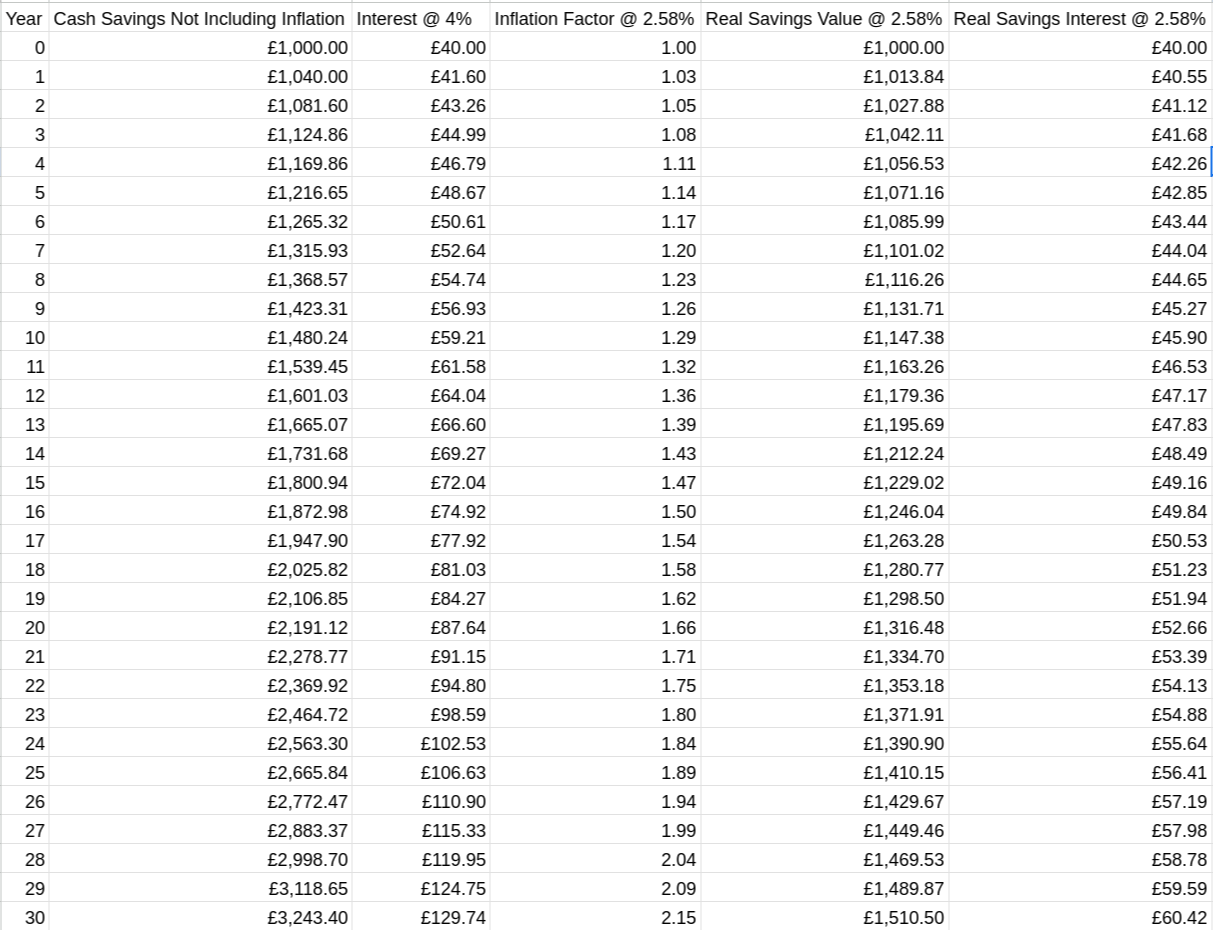 | Year | Cash Savings Not Including Inflation | Interest @ 4% | Inflation Factor @ 2.58% | Real Savings Value @ 2.58% | Real Savings Interest @ 2.58% |
|---|---|---|---|---|---|
| 0 | £1,000.00 | £40.00 | 1.00 | £1,000.00 | £40.00 |
| 1 | £1,040.00 | £41.60 | 1.03 | £1,013.84 | £40.55 |
| 2 | £1,081.60 | £43.26 | 1.05 | £1,027.88 | £41.12 |
| 3 | £1,124.86 | £44.99 | 1.08 | £1,042.11 | £41.68 |
| 4 | £1,169.86 | £46.79 | 1.11 | £1,056.53 | £42.26 |
| 5 | £1,216.65 | £48.67 | 1.14 | £1,071.16 | £42.85 |
| 6 | £1,265.32 | £50.61 | 1.17 | £1,085.99 | £43.44 |
| 7 | £1,315.93 | £52.64 | 1.20 | £1,101.02 | £44.04 |
| 8 | £1,368.57 | £54.74 | 1.23 | £1,116.26 | £44.65 |
| 9 | £1,423.31 | £56.93 | 1.26 | £1,131.71 | £45.27 |
| 10 | £1,480.24 | £59.21 | 1.29 | £1,147.38 | £45.90 |
| 11 | £1,539.45 | £61.58 | 1.32 | £1,163.26 | £46.53 |
| 12 | £1,601.03 | £64.04 | 1.36 | £1,179.36 | £47.17 |
| 13 | £1,665.07 | £66.60 | 1.39 | £1,195.69 | £47.83 |
| 14 | £1,731.68 | £69.27 | 1.43 | £1,212.24 | £48.49 |
| 15 | £1,800.94 | £72.04 | 1.47 | £1,229.02 | £49.16 |
| 16 | £1,872.98 | £74.92 | 1.50 | £1,246.04 | £49.84 |
| 17 | £1,947.90 | £77.92 | 1.54 | £1,263.28 | £50.53 |
| 18 | £2,025.82 | £81.03 | 1.58 | £1,280.77 | £51.23 |
| 19 | £2,106.85 | £84.27 | 1.62 | £1,298.50 | £51.94 |
| 20 | £2,191.12 | £87.64 | 1.66 | £1,316.48 | £52.66 |
| 21 | £2,278.77 | £91.15 | 1.71 | £1,334.70 | £53.39 |
| 22 | £2,369.92 | £94.80 | 1.75 | £1,353.18 | £54.13 |
| 23 | £2,464.72 | £98.59 | 1.80 | £1,371.91 | £54.88 |
| 24 | £2,563.30 | £102.53 | 1.84 | £1,390.90 | £55.64 |
| 25 | £2,665.84 | £106.63 | 1.89 | £1,410.15 | £56.41 |
| 26 | £2,772.47 | £110.90 | 1.94 | £1,429.67 | £57.19 |
| 27 | £2,883.37 | £115.33 | 1.99 | £1,449.46 | £57.98 |
| 28 | £2,998.70 | £119.95 | 2.04 | £1,469.53 | £58.78 |
| 29 | £3,118.65 | £124.75 | 2.09 | £1,489.87 | £59.59 |
| 30 | £3,243.40 | £129.74 | 2.15 | £1,510.50 | £60.42 |